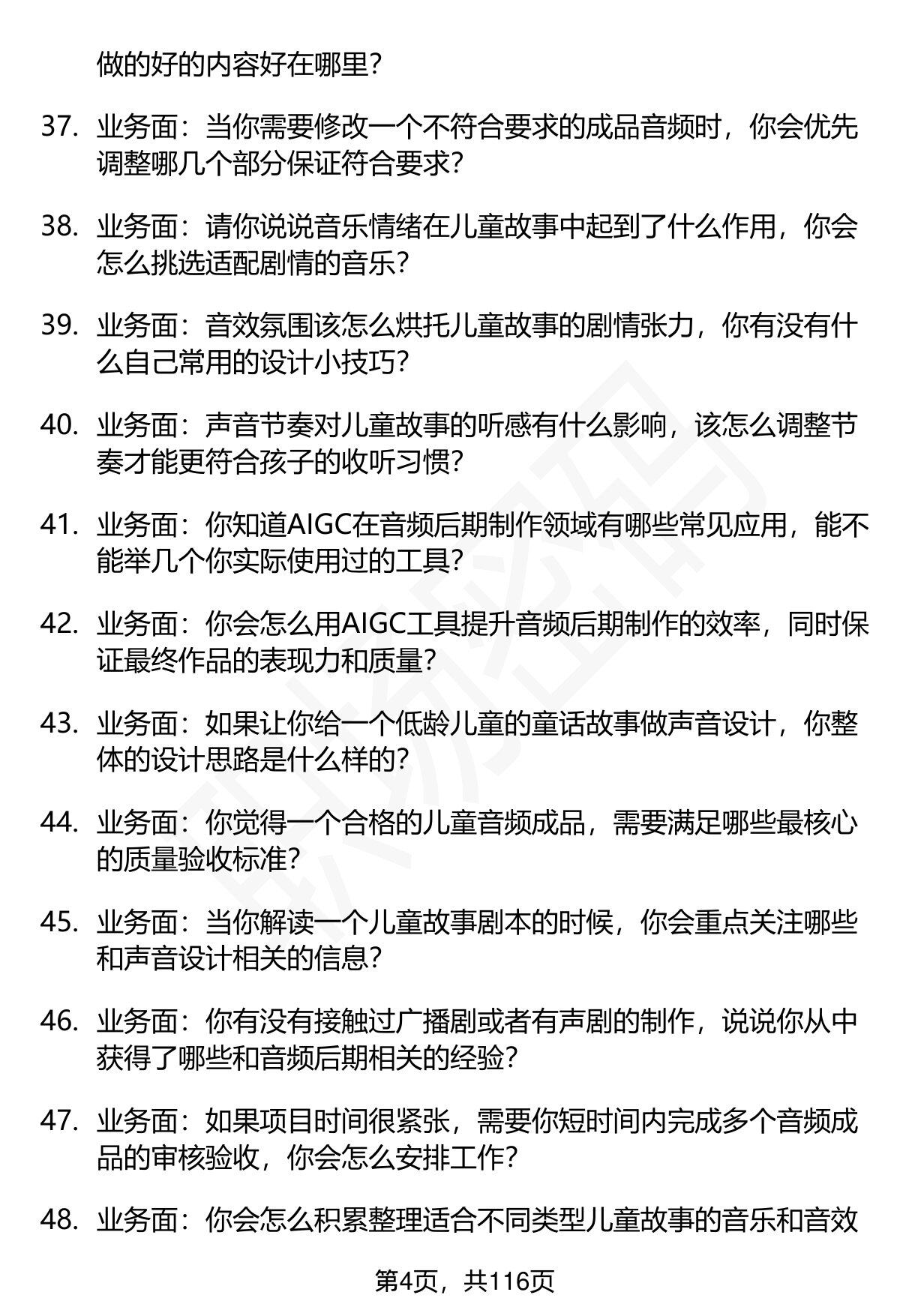 做的好的内容好在哪里？

37. 业务面：当你需要修改一个不符合要求的成品音频时，你会优先调整哪几个部分保证符合要求？

38. 业务面：请你说说音乐情绪在儿童故事中起到了什么作用，你会怎么挑选适配剧情的音乐？

39. 业务面：音效氛围该怎么烘托儿童故事的剧情张力，你有没有什么自己常用的设计小技巧？

40. 业务面：声音节奏对儿童故事的听感有什么影响，该怎么调整节奏才能更符合孩子的收听习惯？

41. 业务面：你知道AIGC在音频后期制作领域有哪些常见应用，能不能举几个你实际使用过的工具？

42. 业务面：你会怎么用AIGC工具提升音频后期制作的效率，同时保证最终作品的表现力和质量？

43. 业务面：如果让你给一个低龄儿童的童话故事做声音设计，你整体的设计思路是什么样的？

44. 业务面：你觉得一个合格的儿童音频成品，需要满足哪些最核心的质量验收标准？

45. 业务面：当你解读一个儿童故事剧本的时候，你会重点关注哪些和声音设计相关的信息？

46. 业务面：你有没有接触过广播剧或者有声剧的制作，说说你从中获得了哪些和音频后期相关的经验？

47. 业务面：如果项目时间很紧张，需要你短时间内完成多个音频成品的审核验收，你会怎么安排工作？

48. 业务面：你会怎么积累整理适合不同类型儿童故事的音乐和音效

第4页，共116页